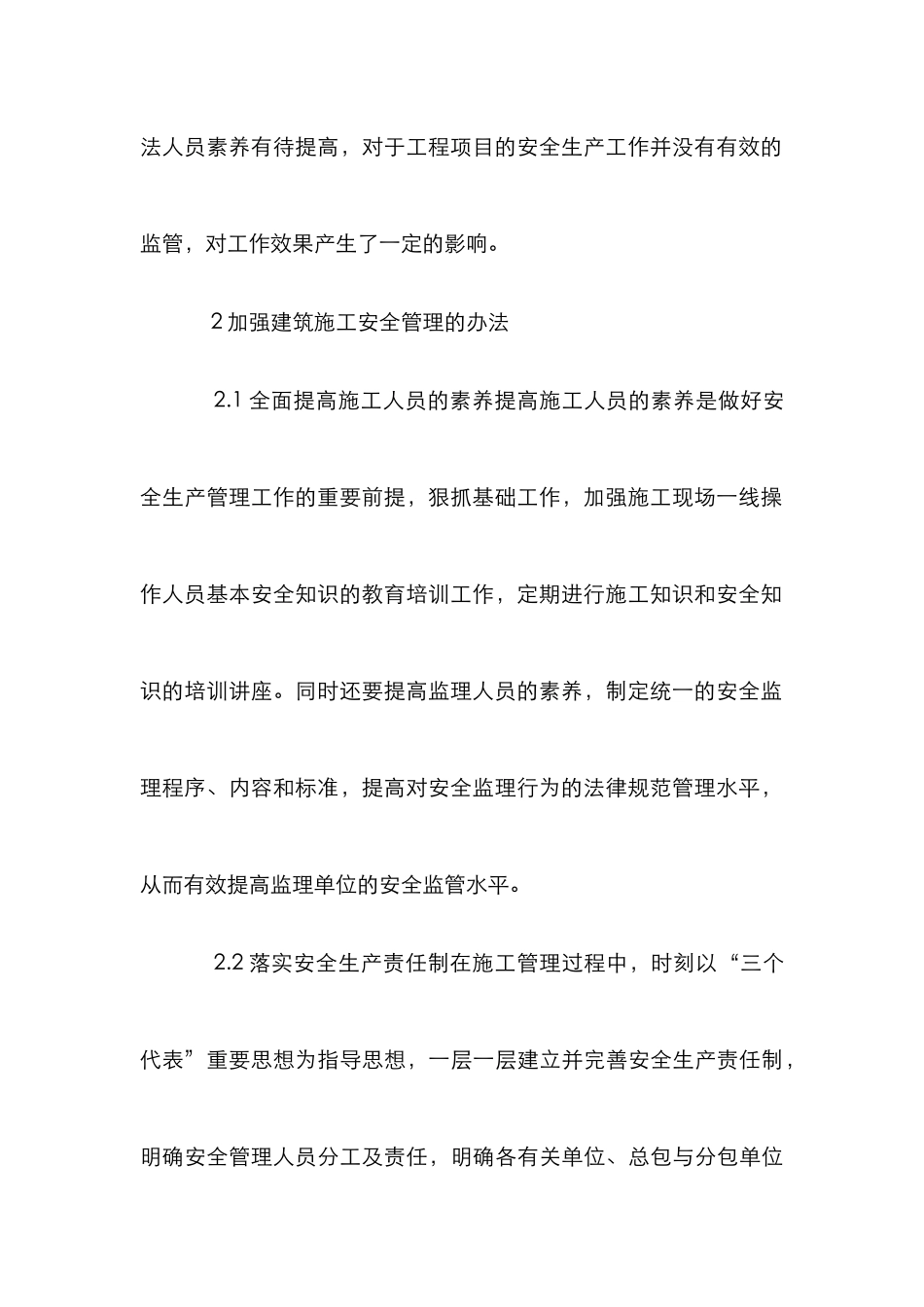 法人员素养有待提高，对于工程项目的安全生产工作并没有有效的监管，对工作效果产生了一定的影响。

2 加强建筑施工安全管理的办法

2.1 全面提高施工人员的素养提高施工人员的素养是做好安全生产管理工作的重要前提，狠抓基础工作，加强施工现场一线操作人员基本安全知识的教育培训工作，定期进行施工知识和安全知识的培训讲座。同时还要提高监理人员的素养，制定统一的安全监理程序、内容和标准，提高对安全监理行为的法律规范管理水平，从而有效提高监理单位的安全监管水平。

2.2 落实安全生产责任制在施工管理过程中，时刻以“三个代表”重要思想为指导思想，一层一层建立并完善安全生产责任制，明确安全管理人员分工及责任，明确各有关单位、总包与分包单位